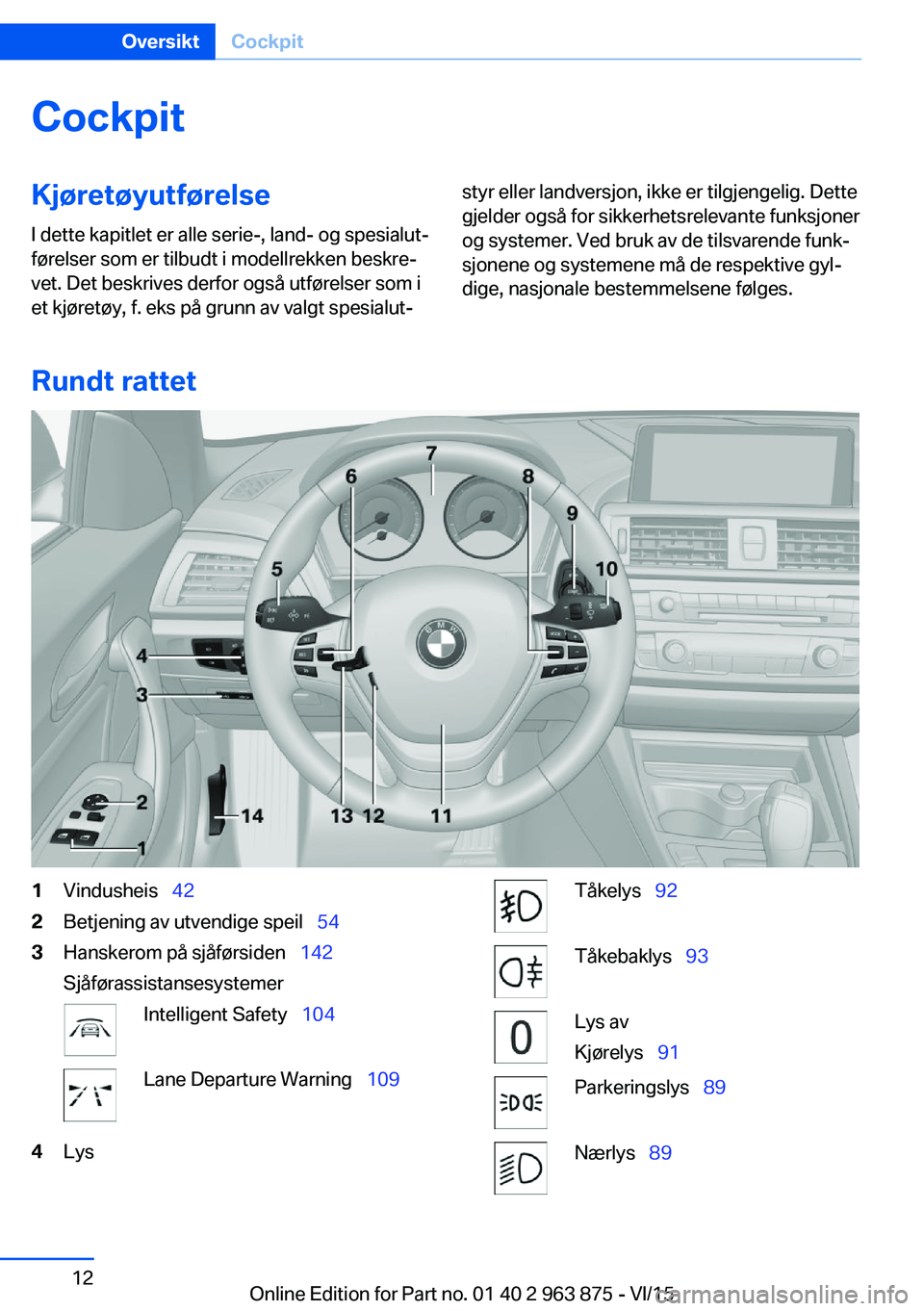 Oversikt Cockpit

Cockpit

Kjøretøyutførelse

I dette kapitlet er alle serie-, land- og spesialutførelser som er tilbudt i modellrekken beskrevet. Det beskrives derfor også utførelser som i et kjøretøy, f. eks på grunn av valgt spesialutstyr eller landversjon, ikke er tilgjengelig. Dette gjelder også for sikkerhetsrelevante funksjoner og systemer. Ved bruk av de tilsvarende funksjonene og systemene må de respektive gyldige, nasjonale bestemmelsene følges.

Rundt rattet

7 6 8 9 5 10 4 3 2 14 13 12 11 1

1 Vindusheis 42
2 Betjening av utvendige speil 54
3 Hanskerom på sjåførsiden 142
Sjåførassistansesystemer
Intelligent Safety 104
Lane Departure Warning 109
4 Lys

Tåkelys 92
Tåkebaklys 93
Lys av
Kjørelys 91
Parkeringslys 89
Nærlys 89

12

Online Edition for Part no. 01 40 2 963 875 - VI/15

carmanualsonline.info